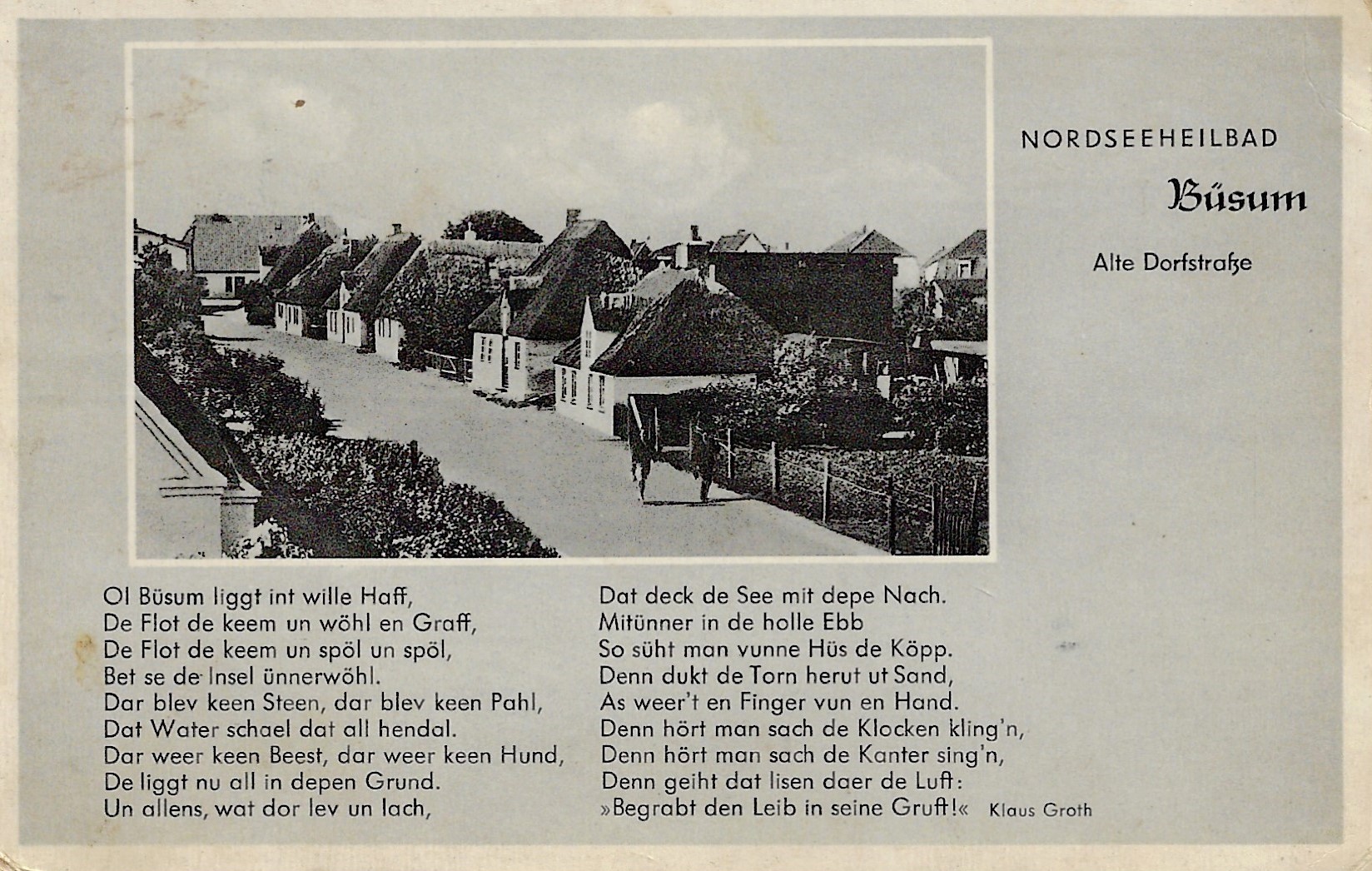 NORDSEEHEILBAD

Büsum

Alte Dorfstraße

Ol Büsum liggt int wille Haff,
De Flot de keem un wöhl en Graff,
De Flot de keem un spöl un spöl,
Bet se de Insel ünnerwöhl.
Dar blev keen Steen, dar blev keen Pahl,
Dat Water schael dat all hendal.
Dar weer keen Beest, dar weer keen Hund,
De liggt nu all in depen Grund.
Un allens, wat dor lev un lach,

Dat deck de See mit depe Nach.
Mitünner in de holle Ebb
So süht man vunne Hüs de Köpp.
Denn dukt de Torn herut ut Sand,
As weer't en Finger vun en Hand.
Denn hört man sach de Klocken kling'n,
Denn hört man sach de Kanter sing'n,
Denn geiht dat lisen daer de Luft:
»Begrabt den Leib in seine Gruft!« Klaus Groth